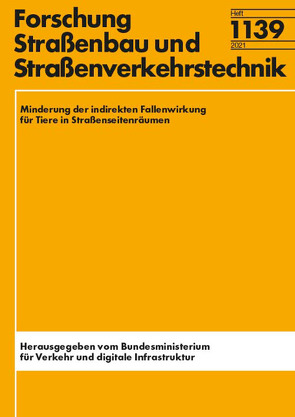 Forschung
Straßenbau und
Straßenverkehrstechnik

Heft
1139
2021

Minderung der indirekten Fallenwirkung für Tiere in Straßenseitenräumen

Herausgegeben vom Bundesministerium für Verkehr und digitale Infrastruktur